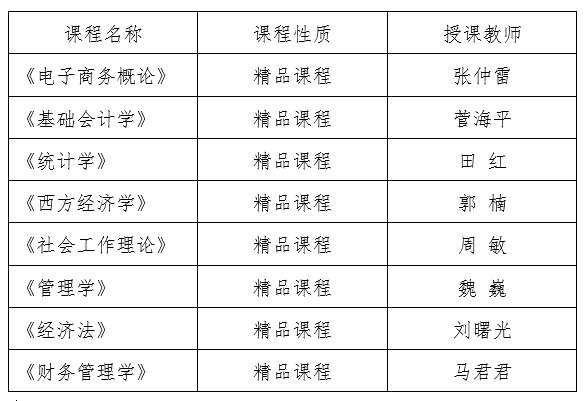 | 课程名称 | 课程性质 | 授课教师 |
|---|---|---|
| 《电子商务概论》 | 精品课程 | 张仲雷 |
| 《基础会计学》 | 精品课程 | 菅海平 |
| 《统计学》 | 精品课程 | 田 红 |
| 《西方经济学》 | 精品课程 | 郭 楠 |
| 《社会工作理论》 | 精品课程 | 周 敏 |
| 《管理学》 | 精品课程 | 魏 巍 |
| 《经济法》 | 精品课程 | 刘曙光 |
| 《财务管理学》 | 精品课程 | 马君君 |